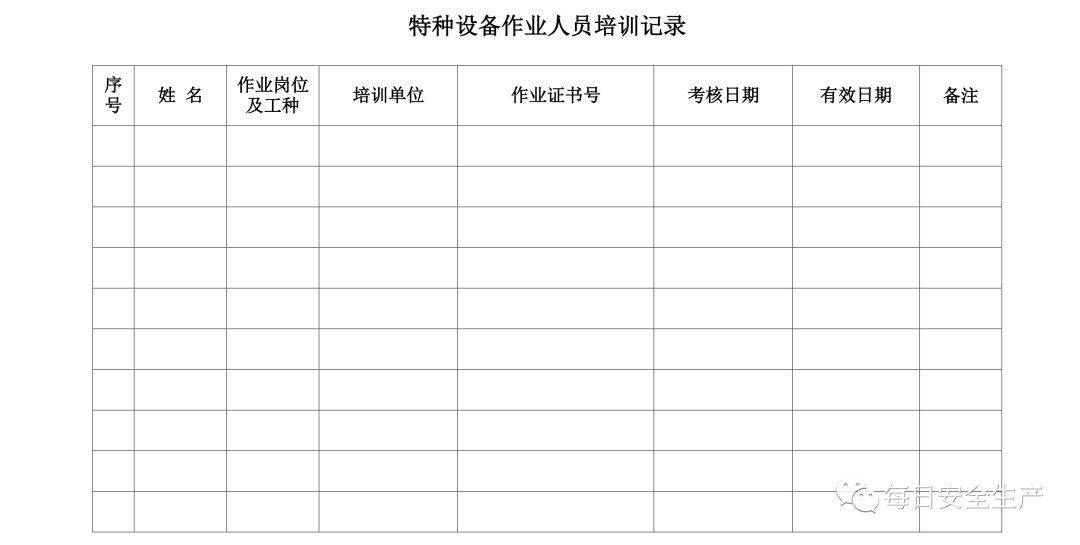 特种设备作业人员培训记录

| 序号 | 姓 名 | 作业岗位及工种 | 培训单位 | 作业证书号 | 考核日期 | 有效日期 | 备注 |
|---|---|---|---|---|---|---|---|
| | | | | | | | |
| | | | | | | | |
| | | | | | | | |
| | | | | | | | |
| | | | | | | | |
| | | | | | | | |
| | | | | | | | |
| | | | | | | | |
| | | | | | | | |
| | | | | | | | |

每日安全生产